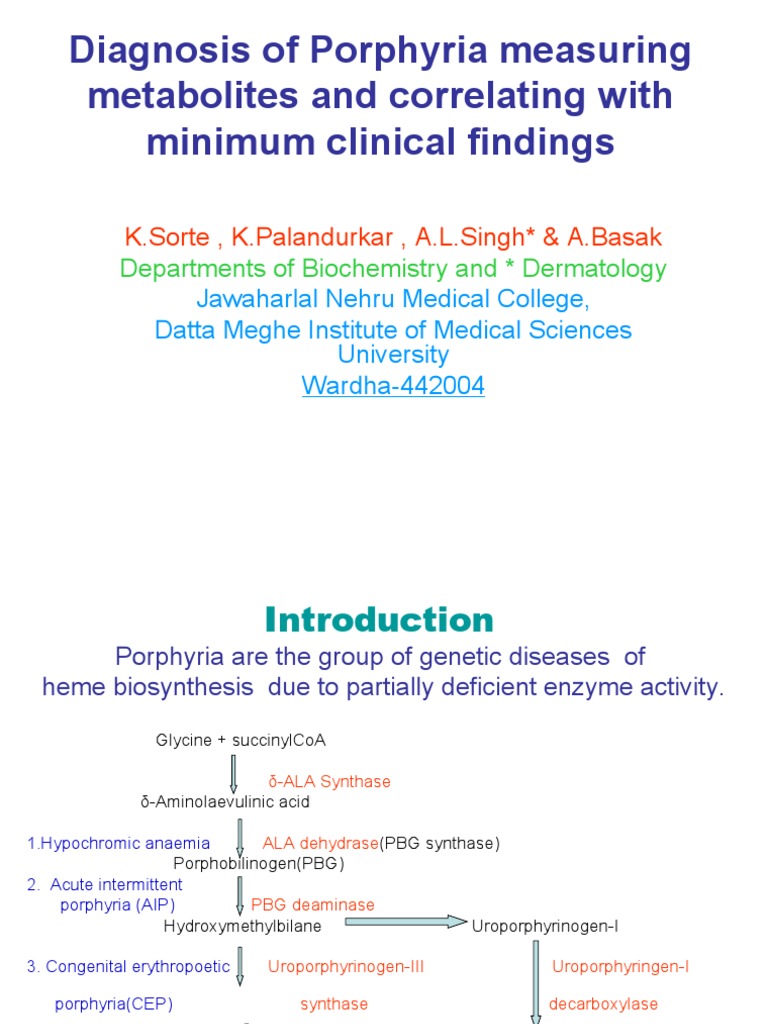 Diagnosis of Porphyria measuring metabolites and correlating with minimum clinical findings

K.Sorte , K.Palandurkar , A.L.Singh* & A.Basak
Departments of Biochemistry and * Dermatology
Jawaharlal Nehru Medical College,
Datta Meghe Institute of Medical Sciences University
Wardha-442004

Introduction

Porphyria are the group of genetic diseases of heme biosynthesis due to partially deficient enzyme activity.

Glycine + succinylCoA

δ-ALA Synthase

δ-Aminolaevulinic acid

1.Hypochromic anaemia

ALA dehydrase(PBG synthase)

Porphobilinogen(PBG)

2. Acute intermittent porphyria (AIP)

PBG deaminase

Hydroxymethylbilane

Uroporphyrinogen-I

3. Congenital erythropoetic porphyria(CEP)

Uroporphyrinogen-III synthase

Uroporphyringen-I decarboxylase